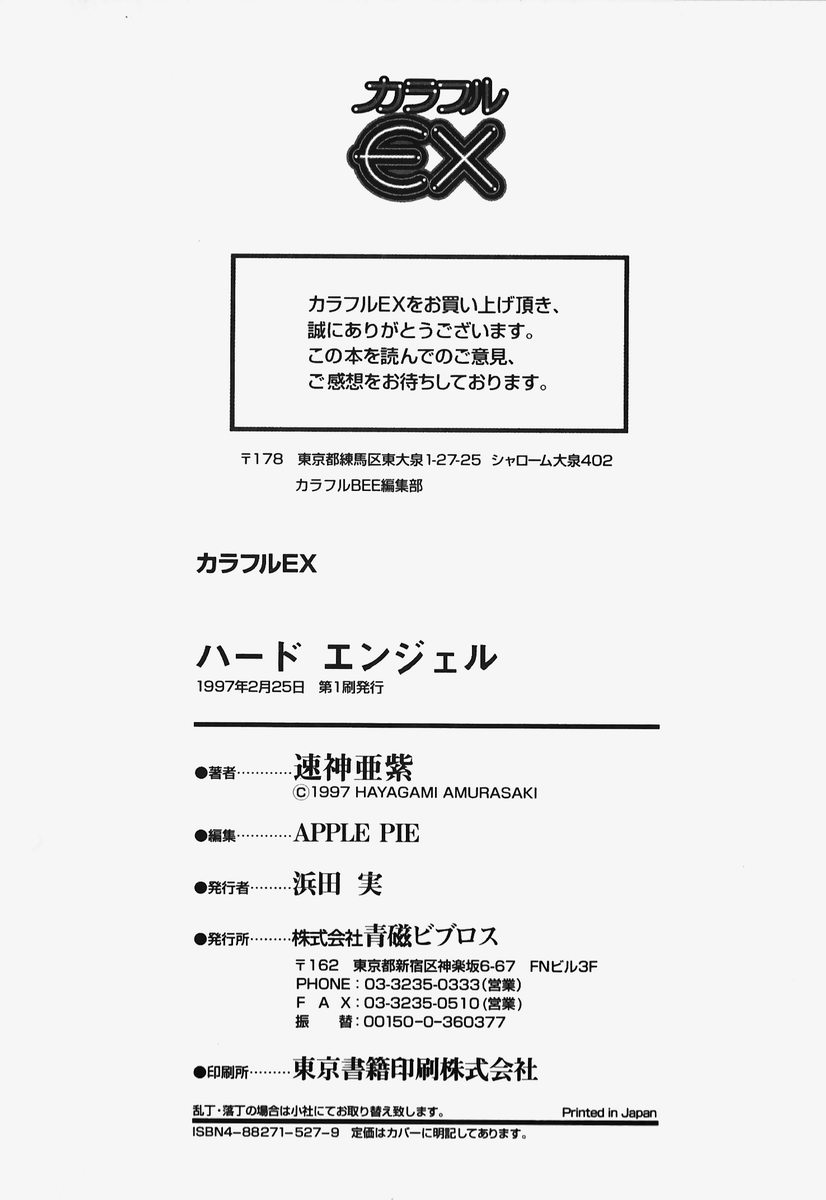 カラフル
EX

カラフルEXをお買い上げ頂き、
誠にありがとうございます。
この本を読んでのご意見、
ご感想をお待ちしております。

〒178 東京都練馬区東大泉1-27-25 シャローム大泉402
カラフルBEE編集部

カラフルEX

ハード エンジェル
1997年2月25日 第1刷発行

●著者 速神亜紫
©1997 HAYAGAMI AMURASAKI

●編集 APPLE PIE

●発行者 浜田 実

●発行所 株式会社青磁ビブロス
〒162 東京都新宿区神楽坂6-67 FNビル3F
PHONE:03-3235-0333(営業)
FAX:03-3235-0510(営業)
振替:00150-0-360377

●印刷所 東京書籍印刷株式会社

乱丁・落丁の場合は小社にてお取り替え致します。 Printed in Japan
ISBN4-88271-527-9 定価はカバーに明記してあります。